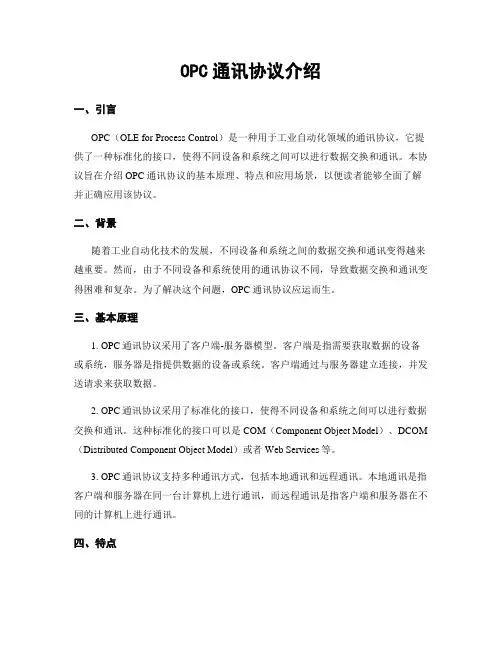 OPC 通讯协议介绍

一、引言

OPC（OLE for Process Control）是一种用于工业自动化领域的通讯协议，它提供了一种标准化的接口，使得不同设备和系统之间可以进行数据交换和通讯。本协议旨在介绍 OPC 通讯协议的基本原理、特点和应用场景，以便读者能够全面了解并正确应用该协议。

二、背景

随着工业自动化技术的发展，不同设备和系统之间的数据交换和通讯变得越来越重要。然而，由于不同设备和系统使用的通讯协议不同，导致数据交换和通讯变得困难和复杂。为了解决这个问题，OPC 通讯协议应运而生。

三、基本原理

1. OPC 通讯协议采用了客户端-服务器模型。客户端是指需要获取数据的设备或系统，服务器是指提供数据的设备或系统。客户端通过与服务器建立连接，并发送请求来获取数据。

2. OPC 通讯协议采用了标准化的接口，使得不同设备和系统之间可以进行数据交换和通讯。这种标准化的接口可以是 COM（Component Object Model）、DCOM（Distributed Component Object Model）或者 Web Services 等。

3. OPC 通讯协议支持多种通讯方式，包括本地通讯和远程通讯。本地通讯是指客户端和服务器在同一台计算机上进行通讯，而远程通讯是指客户端和服务器在不同的计算机上进行通讯。

四、特点